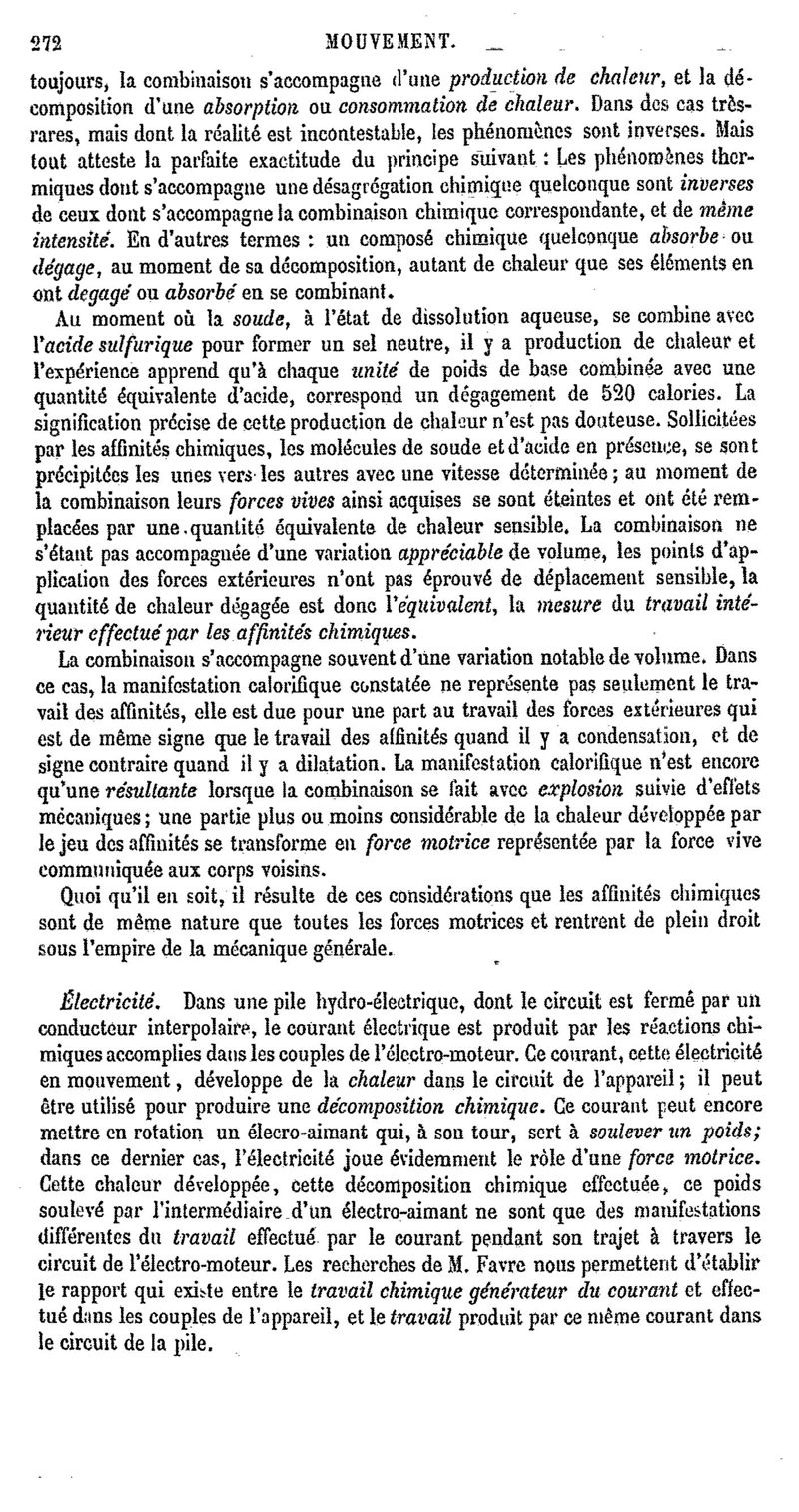 272 MOUVEMENT.

toujours, la combinaison s'accompagne d'une production de chaleur, et la décomposition d'une absorption ou consommation de chaleur. Dans des cas très-rares, mais dont la réalité est incontestable, les phénomènes sont inverses. Mais tout atteste la parfaite exactitude du principe suivant : Les phénomènes thermiques dont s'accompagne une désagrégation chimique quelconque sont inverses de ceux dont s'accompagne la combinaison chimique correspondante, et de même intensité. En d'autres termes : un composé chimique quelconque absorbe ou dégage, au moment de sa décomposition, autant de chaleur que ses éléments en ont degagé ou absorbé en se combinant.

Au moment où la soude, à l'état de dissolution aqueuse, se combine avec l'acide sulfurique pour former un sel neutre, il y a production de chaleur et l'expérience apprend qu'à chaque unité de poids de base combinée avec une quantité équivalente d'acide, correspond un dégagement de 520 calories. La signification précise de cette production de chaleur n'est pas douteuse. Sollicitées par les affinités chimiques, les molécules de soude et d'acide en présence, se sont précipitées les unes vers les autres avec une vitesse déterminée ; au moment de la combinaison leurs forces vives ainsi acquises se sont éteintes et ont été remplacées par une quantité équivalente de chaleur sensible. La combinaison ne s'étant pas accompagnée d'une variation appréciable de volume, les points d'application des forces extérieures n'ont pas éprouvé de déplacement sensible, la quantité de chaleur dégagée est donc l'équivalent, la mesure du travail intérieur effectué par les affinités chimiques.

La combinaison s'accompagne souvent d'une variation notable de volume. Dans ce cas, la manifestation calorifique constatée ne représente pas seulement le travail des affinités, elle est due pour une part au travail des forces extérieures qui est de même signe que le travail des affinités quand il y a condensation, et de signe contraire quand il y a dilatation. La manifestation calorifique n'est encore qu'une résultante lorsque la combinaison se fait avec explosion suivie d'effets mécaniques ; une partie plus ou moins considérable de la chaleur développée par le jeu des affinités se transforme en force motrice représentée par la force vive communiquée aux corps voisins.

Quoi qu'il en soit, il résulte de ces considérations que les affinités chimiques sont de même nature que toutes les forces motrices et rentrent de plein droit sous l'empire de la mécanique générale.

Électricité. Dans une pile hydro-électrique, dont le circuit est fermé par un conducteur interpolaire, le courant électrique est produit par les réactions chimiques accomplies dans les couples de l'électro-moteur. Ce courant, cette électricité en mouvement, développe de la chaleur dans le circuit de l'appareil ; il peut être utilisé pour produire une décomposition chimique. Ce courant peut encore mettre en rotation un élecro-aimant qui, à son tour, sert à soulever un poids; dans ce dernier cas, l'électricité joue évidemment le rôle d'une force motrice. Cette chaleur développée, cette décomposition chimique effectuée, ce poids soulevé par l'intermédiaire d'un électro-aimant ne sont que des manifestations différentes du travail effectué par le courant pendant son trajet à travers le circuit de l'électro-moteur. Les recherches de M. Favre nous permettent d'établir le rapport qui existe entre le travail chimique générateur du courant et effectué dans les couples de l'appareil, et le travail produit par ce même courant dans le circuit de la pile.